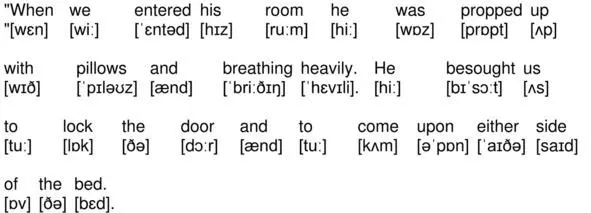 "When we entered his room he was propped up
"[wɛn] [wiː] [ˈɛntəd] [hɪz] [ruːm] [hiː] [wɒz] [prɒpt] [ʌp]

with pillows and breathing heavily. He besought us
[wɪð] [ˈpɪləʊz] [ænd] [ˈbriːðɪŋ] [ˈhɛvɪli]. [hiː] [bɪˈsɔːt] [ʌs]

to lock the door and to come upon either side
[tuː] [lɒk] [ðə] [dɔːr] [ænd] [tuː] [kʌm] [əˈpɒn] [ˈaɪðə] [saɪd]

of the bed.
[ɒv] [ðə] [bɛd].